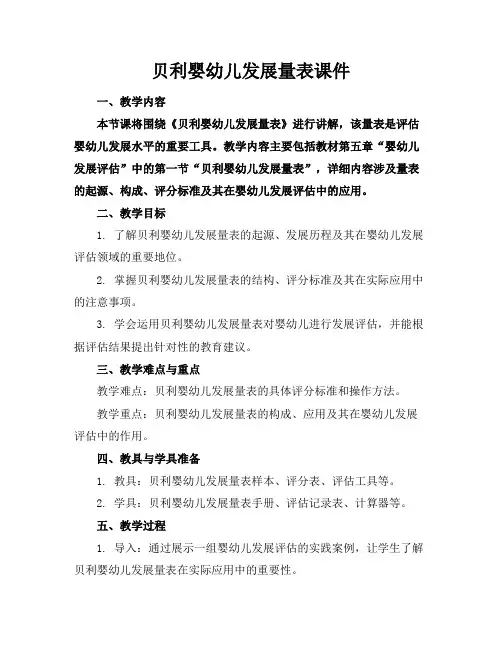 贝利婴幼儿发展量表课件

一、教学内容

本节课将围绕《贝利婴幼儿发展量表》进行讲解，该量表是评估婴幼儿发展水平的重要工具。教学内容主要包括教材第五章“婴幼儿发展评估”中的第一节“贝利婴幼儿发展量表”，详细内容涉及量表的起源、构成、评分标准及其在婴幼儿发展评估中的应用。

二、教学目标

1. 了解贝利婴幼儿发展量表的起源、发展历程及其在婴幼儿发展评估领域的重要地位。

2. 掌握贝利婴幼儿发展量表的结构、评分标准及其在实际应用中的注意事项。

3. 学会运用贝利婴幼儿发展量表对婴幼儿进行发展评估，并能根据评估结果提出针对性的教育建议。

三、教学难点与重点

教学难点：贝利婴幼儿发展量表的具体评分标准和操作方法。

教学重点：贝利婴幼儿发展量表的构成、应用及其在婴幼儿发展评估中的作用。

四、教具与学具准备

1. 教具：贝利婴幼儿发展量表样本、评分表、评估工具等。

2. 学具：贝利婴幼儿发展量表手册、评估记录表、计算器等。

五、教学过程

1. 导入：通过展示一组婴幼儿发展评估的实践案例，让学生了解贝利婴幼儿发展量表在实际应用中的重要性。